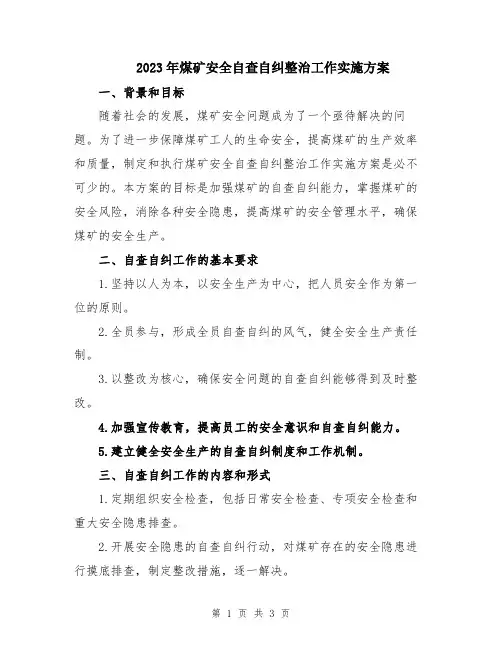 2023年煤矿安全自查自纠整治工作实施方案

一、背景和目标

随着社会的发展，煤矿安全问题成为了一个亟待解决的问题。为了进一步保障煤矿工人的生命安全，提高煤矿的生产效率和质量，制定和执行煤矿安全自查自纠整治工作实施方案是必不可少的。本方案的目标是加强煤矿的自查自纠能力，掌握煤矿的安全风险，消除各种安全隐患，提高煤矿的安全管理水平，确保煤矿的安全生产。

二、自查自纠工作的基本要求

1.坚持以人为本，以安全生产为中心，把人员安全作为第一位的原则。

2.全员参与，形成全员自查自纠的风气，健全安全生产责任制。

3.以整改为核心，确保安全问题的自查自纠能够得到及时整改。

4.加强宣传教育，提高员工的安全意识和自查自纠能力。

5.建立健全安全生产的自查自纠制度和工作机制。

三、自查自纠工作的内容和形式

1.定期组织安全检查，包括日常安全检查、专项安全检查和重大安全隐患排查。

2.开展安全隐患的自查自纠行动，对煤矿存在的安全隐患进行摸底排查，制定整改措施，逐一解决。

第 1 页 共 3 页